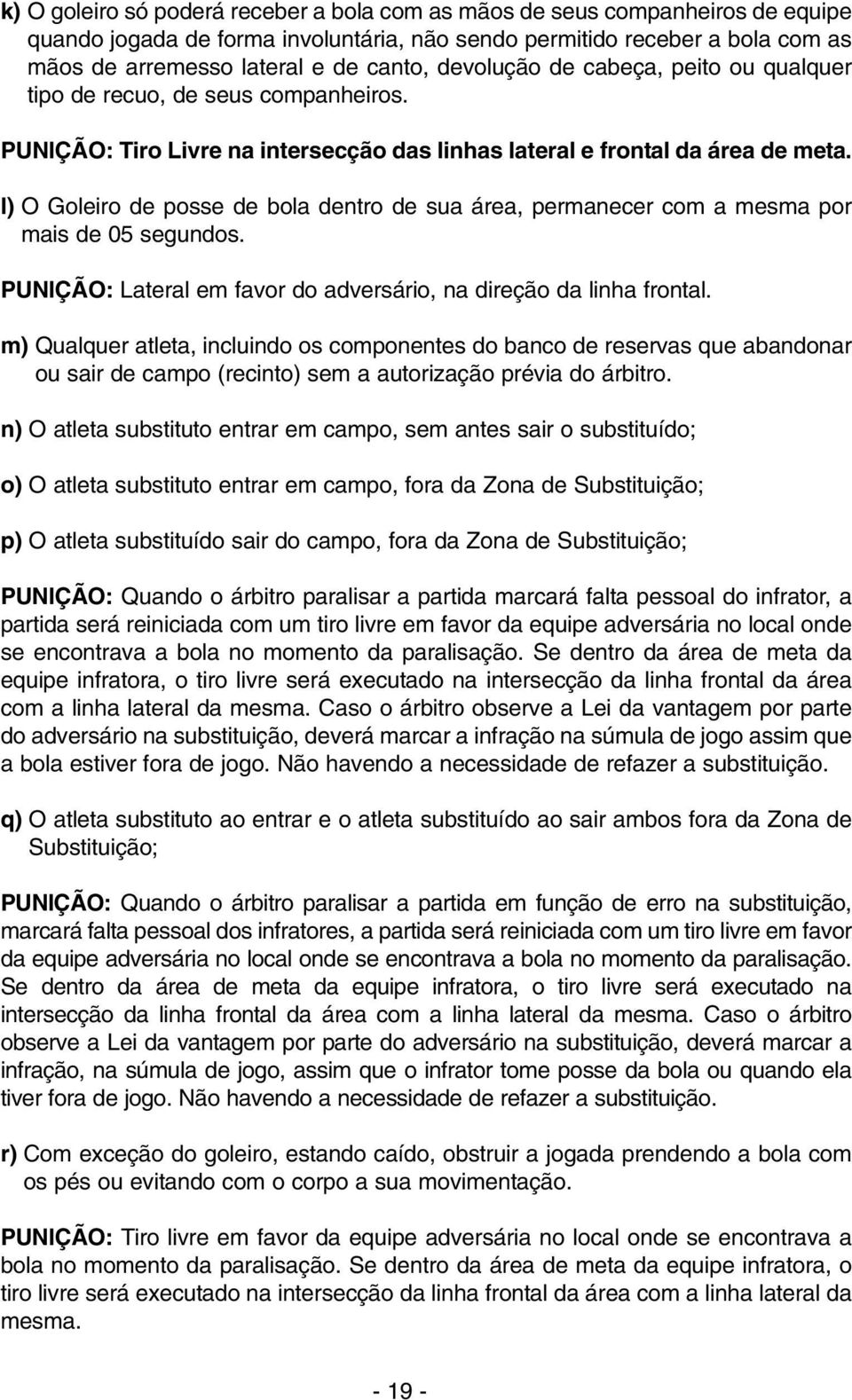 k) O goleiro só poderá receber a bola com as mãos de seus companheiros de equipe quando jogada de forma involuntária, não sendo permitido receber a bola com as mãos de arremesso lateral e de canto, devolução de cabeça, peito ou qualquer tipo de recuo, de seus companheiros.

PUNIÇÃO: Tiro Livre na intersecção das linhas lateral e frontal da área de meta.

l) O Goleiro de posse de bola dentro de sua área, permanecer com a mesma por mais de 05 segundos.

PUNIÇÃO: Lateral em favor do adversário, na direção da linha frontal.

m) Qualquer atleta, incluindo os componentes do banco de reservas que abandonar ou sair de campo (recinto) sem a autorização prévia do árbitro.

n) O atleta substituto entrar em campo, sem antes sair o substituído;

o) O atleta substituto entrar em campo, fora da Zona de Substituição;

p) O atleta substituído sair do campo, fora da Zona de Substituição;

PUNIÇÃO: Quando o árbitro paralisar a partida marcará falta pessoal do infrator, a partida será reiniciada com um tiro livre em favor da equipe adversária no local onde se encontrava a bola no momento da paralisação. Se dentro da área de meta da equipe infratora, o tiro livre será executado na intersecção da linha frontal da área com a linha lateral da mesma. Caso o árbitro observe a Lei da vantagem por parte do adversário na substituição, deverá marcar a infração na súmula de jogo assim que a bola estiver fora de jogo. Não havendo a necessidade de refazer a substituição.

q) O atleta substituto ao entrar e o atleta substituído ao sair ambos fora da Zona de Substituição;

PUNIÇÃO: Quando o árbitro paralisar a partida em função de erro na substituição, marcará falta pessoal dos infratores, a partida será reiniciada com um tiro livre em favor da equipe adversária no local onde se encontrava a bola no momento da paralisação. Se dentro da área de meta da equipe infratora, o tiro livre será executado na intersecção da linha frontal da área com a linha lateral da mesma. Caso o árbitro observe a Lei da vantagem por parte do adversário na substituição, deverá marcar a infração, na súmula de jogo, assim que o infrator tome posse da bola ou quando ela tiver fora de jogo. Não havendo a necessidade de refazer a substituição.

r) Com exceção do goleiro, estando caído, obstruir a jogada prendendo a bola com os pés ou evitando com o corpo a sua movimentação.

PUNIÇÃO: Tiro livre em favor da equipe adversária no local onde se encontrava a bola no momento da paralisação. Se dentro da área de meta da equipe infratora, o tiro livre será executado na intersecção da linha frontal da área com a linha lateral da mesma.

- 19 -